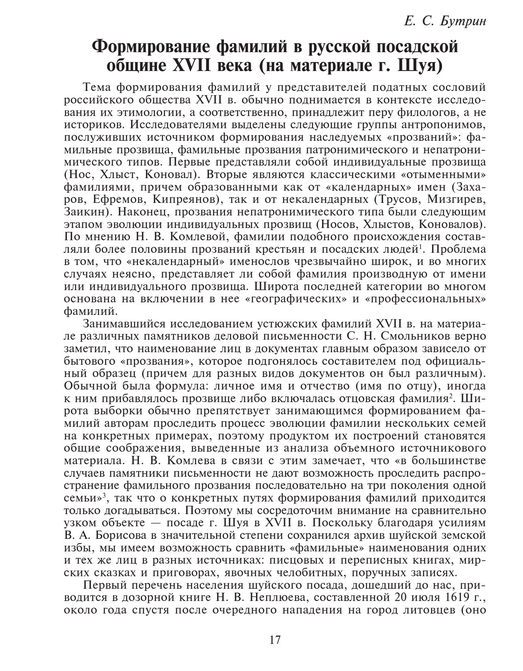 Е. С. Бутрин

Формирование фамилий в русской посадской общине XVII века (на материале г. Шуя)

Тема формирования фамилий у представителей податных сословий российского общества XVII в. обычно поднимается в контексте исследования их этимологии, а соответственно, принадлежит перу филологов, а не историков. Исследователями выделены следующие группы антропонимов, послуживших источником формирования наследуемых «прозваний»: фамильные прозвища, фамильные прозвания патронимического и непатронимического типов. Первые представляли собой индивидуальные прозвища (Нос, Хлыст, Коновал). Вторые являются классическими «отыменными» фамилиями, причем образованными как от «календарных» имен (Захаров, Ефремов, Кипреянов), так и от некалендарных (Трусов, Мизгирев, Заикин). Наконец, прозвания непатронимического типа были следующим этапом эволюции индивидуальных прозвищ (Носов, Хлыстов, Коновалов). По мнению Н. В. Комлевой, фамилии подобного происхождения составляли более половины прозваний крестьян и посадских людей$^1$. Проблема в том, что «некалендарный» именослов чрезвычайно широк, и во многих случаях неясно, представляет ли собой фамилия производную от имени или индивидуального прозвища. Широта последней категории во многом основана на включении в нее «географических» и «профессиональных» фамилий.

Занимавшийся исследованием устюжских фамилий XVII в. на материале различных памятников деловой письменности С. Н. Смольников верно заметил, что наименование лиц в документах главным образом зависело от бытового «прозвания», которое подгонялось составителем под официальный образец (причем для разных видов документов он был различным). Обычной была формула: личное имя и отчество (имя по отцу), иногда к ним прибавлялось прозвище либо включалась отцовская фамилия$^2$. Широта выборки обычно препятствует занимающимся формированием фамилий авторам проследить процесс эволюции фамилии нескольких семей на конкретных примерах, поэтому продуктом их построений становятся общие соображения, выведенные из анализа объемного источникового материала. Н. В. Комлева в связи с этим замечает, что «в большинстве случаев памятники письменности не дают возможность проследить распространение фамильного прозвания последовательно на три поколения одной семьи»$^3$, так что о конкретных путях формирования фамилий приходится только догадываться. Поэтому мы сосредоточим внимание на сравнительно узком объекте — посаде г. Шуя в XVII в. Поскольку благодаря усилиям В. А. Борисова в значительной степени сохранился архив шуйской земской избы, мы имеем возможность сравнить «фамильные» наименования одних и тех же лиц в разных источниках: писцовых и переписных книгах, мирских сказках и приговорах, явочных челобитных, поручных записях.

Первый перечень населения шуйского посада, дошедший до нас, приводится в дозорной книге Н. В. Неплюева, составленной 20 июля 1619 г., около года спустя после очередного нападения на город литовцев (оно

17